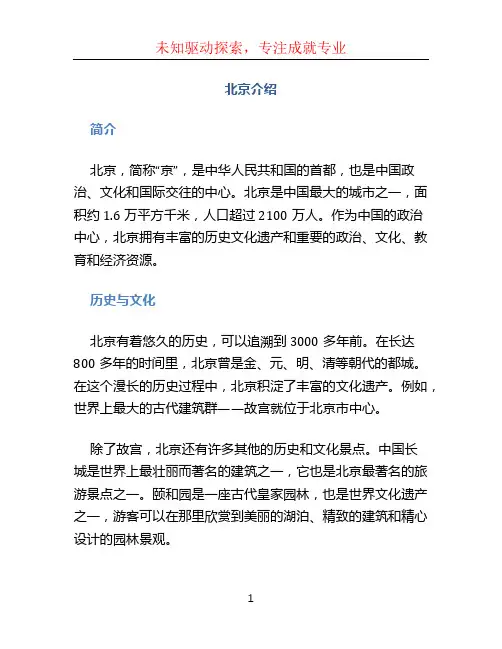 未知驱动探索，专注成就专业

北京介绍

简介

北京，简称“京”，是中华人民共和国的首都，也是中国政治、文化和国际交往的中心。北京是中国最大的城市之一，面积约 1.6 万平方千米，人口超过 2100 万人。作为中国的政治中心，北京拥有丰富的历史文化遗产和重要的政治、文化、教育和经济资源。

历史与文化

北京有着悠久的历史，可以追溯到 3000 多年前。在长达 800 多年的时间里，北京曾是金、元、明、清等朝代的都城。在这个漫长的历史过程中，北京积淀了丰富的文化遗产。例如，世界上最大的古代建筑群——故宫就位于北京市中心。

除了故宫，北京还有许多其他的历史和文化景点。中国长城是世界上最壮丽而著名的建筑之一，它也是北京最著名的旅游景点之一。颐和园是一座古代皇家园林，也是世界文化遗产之一，游客可以在那里欣赏到美丽的湖泊、精致的建筑和精心设计的园林景观。

1